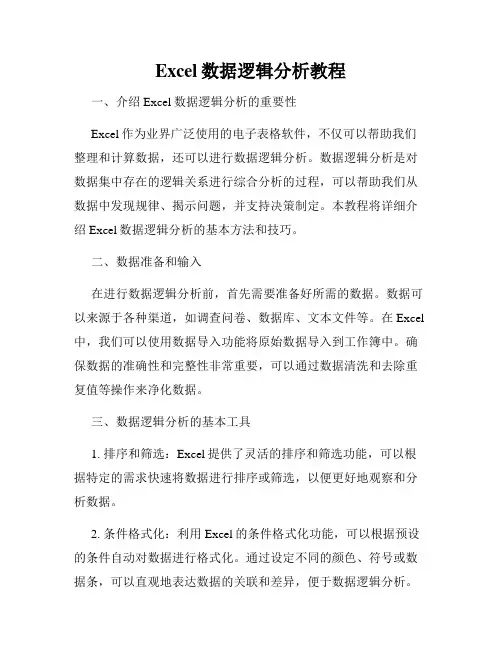 Excel 数据逻辑分析教程

一、介绍 Excel 数据逻辑分析的重要性

Excel 作为业界广泛使用的电子表格软件，不仅可以帮助我们整理和计算数据，还可以进行数据逻辑分析。数据逻辑分析是对数据集中存在的逻辑关系进行综合分析的过程，可以帮助我们从数据中发现规律、揭示问题，并支持决策制定。本教程将详细介绍 Excel 数据逻辑分析的基本方法和技巧。

二、数据准备和输入

在进行数据逻辑分析前，首先需要准备好所需的数据。数据可以来源于各种渠道，如调查问卷、数据库、文本文件等。在 Excel 中，我们可以使用数据导入功能将原始数据导入到工作簿中。确保数据的准确性和完整性非常重要，可以通过数据清洗和去除重复值等操作来净化数据。

三、数据逻辑分析的基本工具

1. 排序和筛选：Excel 提供了灵活的排序和筛选功能，可以根据特定的需求快速将数据进行排序或筛选，以便更好地观察和分析数据。

2. 条件格式化：利用 Excel 的条件格式化功能，可以根据预设的条件自动对数据进行格式化。通过设定不同的颜色、符号或数据条，可以直观地表达数据的关联和差异，便于数据逻辑分析。